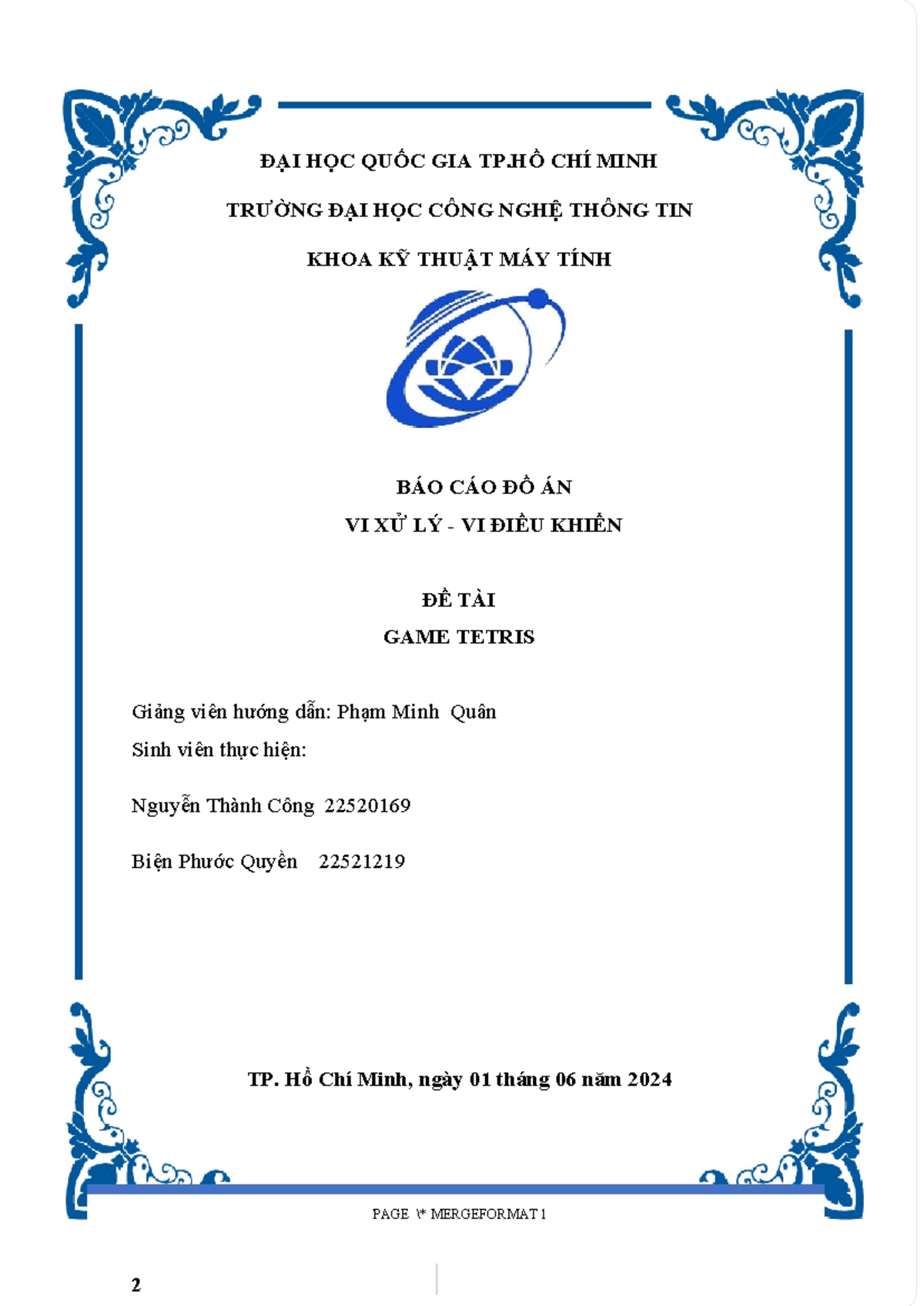 ĐẠI HỌC QUỐC GIA TP.HỒ CHÍ MINH

TRƯỜNG ĐẠI HỌC CÔNG NGHỆ THÔNG TIN

KHOA KỸ THUẬT MÁY TÍNH

BÁO CÁO ĐỒ ÁN
VI XỬ LÝ - VI ĐIỀU KHIỂN

ĐỀ TÀI
GAME TETRIS

Giảng viên hướng dẫn: Phạm Minh Quân
Sinh viên thực hiện:

Nguyễn Thành Công 22520169

Biện Phước Quyền 22521219

TP. Hồ Chí Minh, ngày 01 tháng 06 năm 2024

PAGE \* MERGEFORMAT 1

2